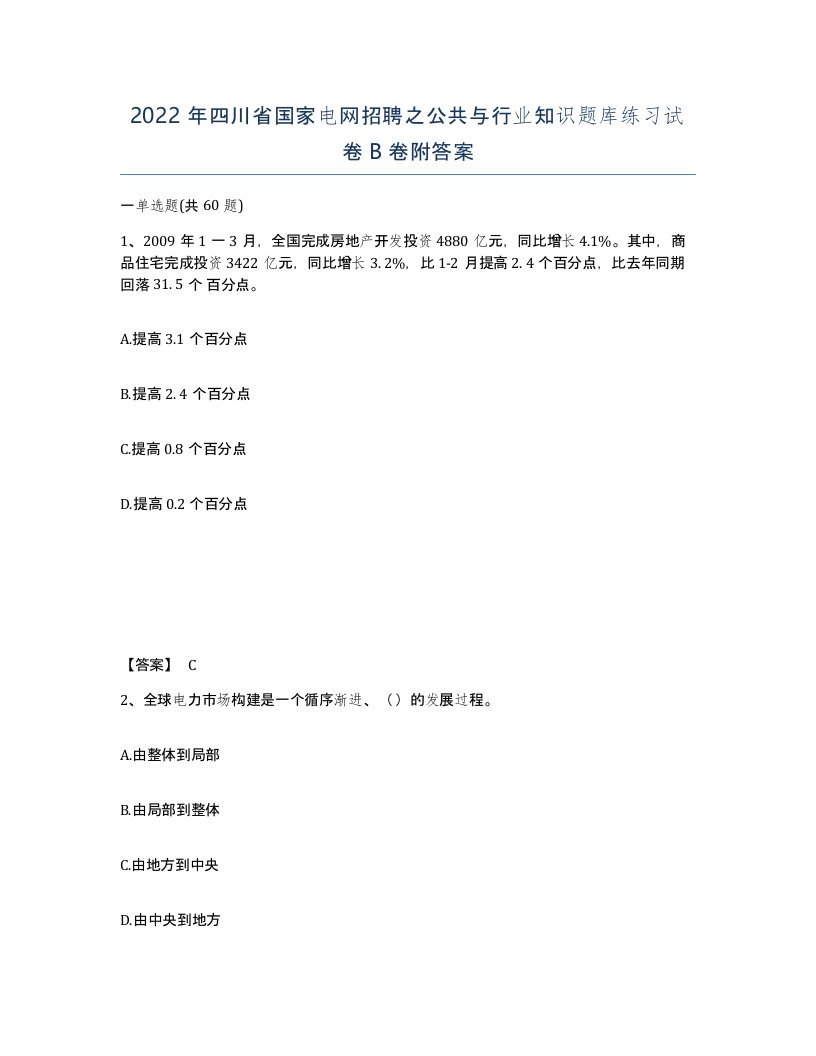 2022 年四川省国家电网招聘之公共与行业知识题库练习试卷 B 卷附答案

一单选题(共 60 题)

1、2009 年 1 一 3 月，全国完成房地产开发投资 4880 亿元，同比增长 4.1%。其中，商品住宅完成投资 3422 亿元，同比增长 3. 2%，比 1-2 月提高 2. 4 个百分点，比去年同期回落 31. 5 个 百分点。

A.提高 3.1 个百分点

B.提高 2. 4 个百分点

C.提高 0.8 个百分点

D.提高 0.2 个百分点

【答案】 C

2、全球电力市场构建是一个循序渐进、（）的发展过程。

A.由整体到局部

B.由局部到整体

C.由地方到中央

D.由中央到地方